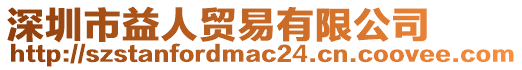 深圳市益人贸易有限公司
http://szstanfordmac24.cn.coovee.com